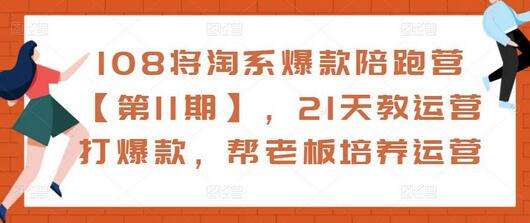 108将淘系爆款陪跑营【第11期】，21天教运营打爆款，帮老板培养运营